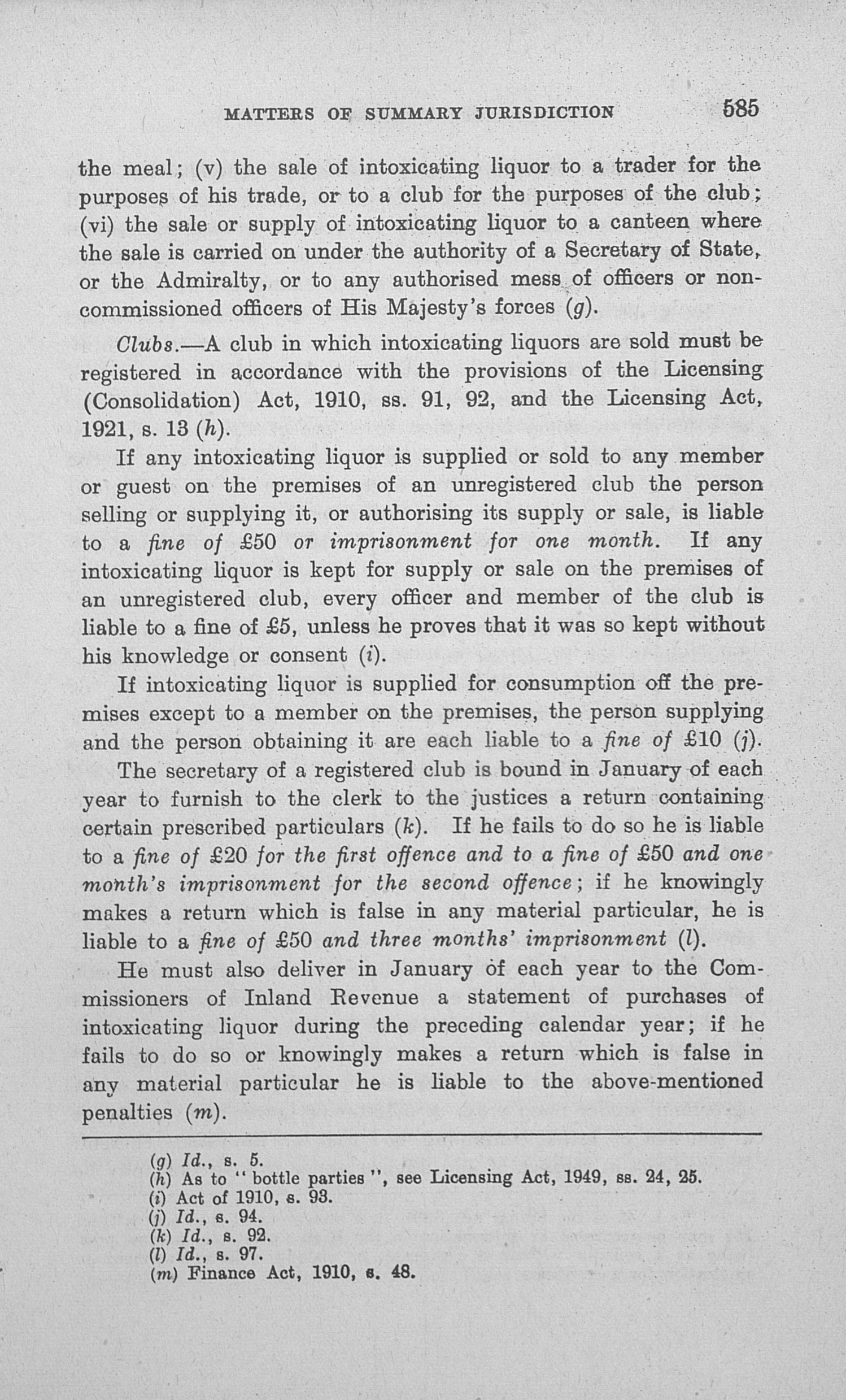 MATTERS OF SUMMARY JURISDICTION 585

the meal; (v) the sale of intoxicating liquor to a trader for the purposes of his trade, or to a club for the purposes of the club; (vi) the sale or supply of intoxicating liquor to a canteen where the sale is carried on under the authority of a Secretary of State, or the Admiralty, or to any authorised mess of officers or non-commissioned officers of His Majesty's forces (g).

Clubs.—A club in which intoxicating liquors are sold must be registered in accordance with the provisions of the Licensing (Consolidation) Act, 1910, ss. 91, 92, and the Licensing Act, 1921, s. 13 (h).

If any intoxicating liquor is supplied or sold to any member or guest on the premises of an unregistered club the person selling or supplying it, or authorising its supply or sale, is liable to a fine of £50 or imprisonment for one month. If any intoxicating liquor is kept for supply or sale on the premises of an unregistered club, every officer and member of the club is liable to a fine of £5, unless he proves that it was so kept without his knowledge or consent (i).

If intoxicating liquor is supplied for consumption off the premises except to a member on the premises, the person supplying and the person obtaining it are each liable to a fine of £10 (j).

The secretary of a registered club is bound in January of each year to furnish to the clerk to the justices a return containing certain prescribed particulars (k). If he fails to do so he is liable to a fine of £20 for the first offence and to a fine of £50 and one month's imprisonment for the second offence; if he knowingly makes a return which is false in any material particular, he is liable to a fine of £50 and three months' imprisonment (l).

He must also deliver in January of each year to the Commissioners of Inland Revenue a statement of purchases of intoxicating liquor during the preceding calendar year; if he fails to do so or knowingly makes a return which is false in any material particular he is liable to the above-mentioned penalties (m).

(g) Id., s. 5.
(h) As to "bottle parties", see Licensing Act, 1949, ss. 24, 25.
(i) Act of 1910, s. 93.
(j) Id., s. 94.
(k) Id., s. 92.
(l) Id., s. 97.
(m) Finance Act, 1910, s. 48.